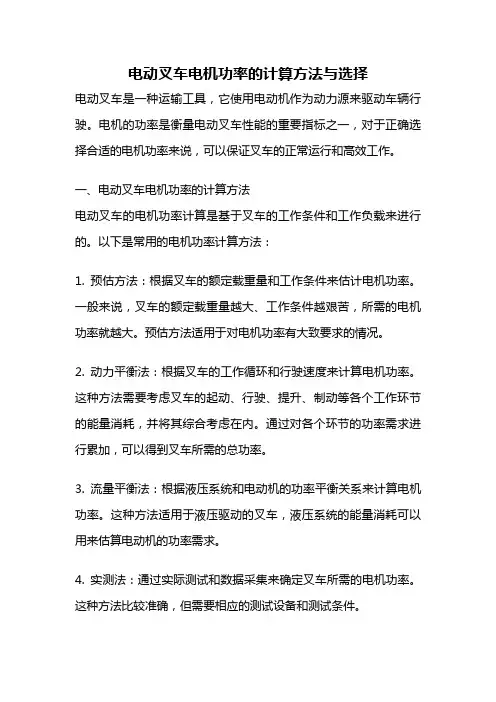 电动叉车电机功率的计算方法与选择

电动叉车是一种运输工具，它使用电动机作为动力源来驱动车辆行驶。电机的功率是衡量电动叉车性能的重要指标之一，对于正确选择合适的电机功率来说，可以保证叉车的正常运行和高效工作。

一、电动叉车电机功率的计算方法
电动叉车的电机功率计算是基于叉车的工作条件和工作负载来进行的。以下是常用的电机功率计算方法：

1. 预估方法：根据叉车的额定载重量和工作条件来估计电机功率。一般来说，叉车的额定载重量越大、工作条件越艰苦，所需的电机功率就越大。预估方法适用于对电机功率有大致要求的情况。

2. 动力平衡法：根据叉车的工作循环和行驶速度来计算电机功率。这种方法需要考虑叉车的起动、行驶、提升、制动等各个工作环节的能量消耗，并将其综合考虑在内。通过对各个环节的功率需求进行累加，可以得到叉车所需的总功率。

3. 流量平衡法：根据液压系统和电动机的功率平衡关系来计算电机功率。这种方法适用于液压驱动的叉车，液压系统的能量消耗可以用来估算电动机的功率需求。

4. 实测法：通过实际测试和数据采集来确定叉车所需的电机功率。这种方法比较准确，但需要相应的测试设备和测试条件。